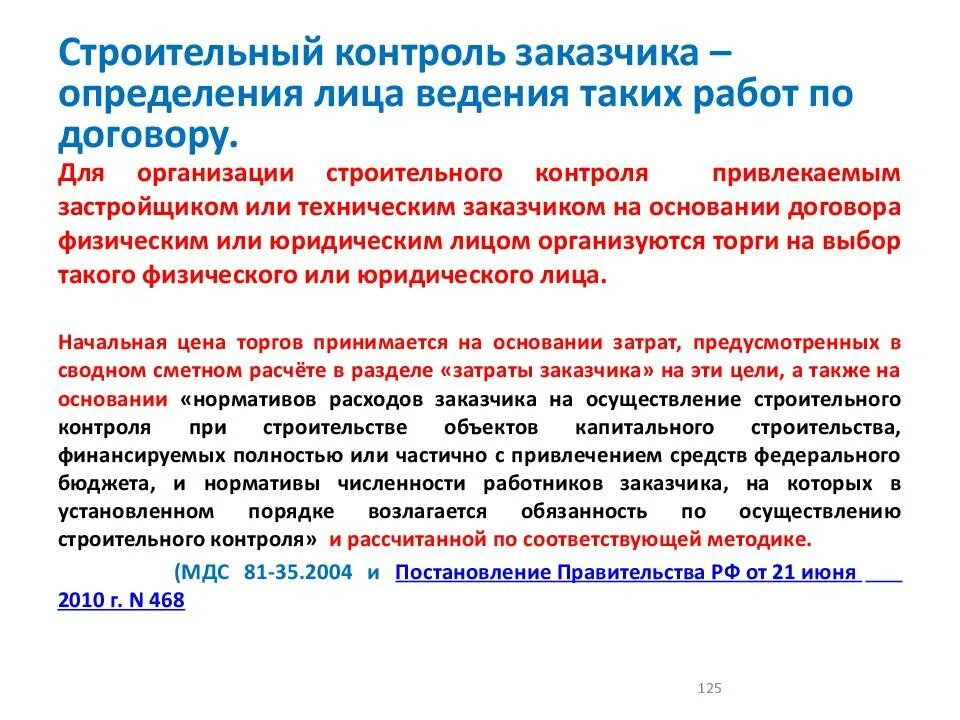 Строительный контроль заказчика – определения лица ведения таких работ по договору.

Для организации строительного контроля привлекаемым застройщиком или техническим заказчиком на основании договора физическим или юридическим лицом организуются торги на выбор такого физического или юридического лица.

Начальная цена торгов принимается на основании затрат, предусмотренных в сводном сметном расчёте в разделе «затраты заказчика» на эти цели, а также на основании «нормативов расходов заказчика на осуществление строительного контроля при строительстве объектов капитального строительства, финансируемых полностью или частично с привлечением средств федерального бюджета, и нормативы численности работников заказчика, на которых в установленном порядке возлагается обязанность по осуществлению строительного контроля» и рассчитанной по соответствующей методике.

(МДС 81-35.2004 и Постановление Правительства РФ от 21 июня 2010 г. N 468

125